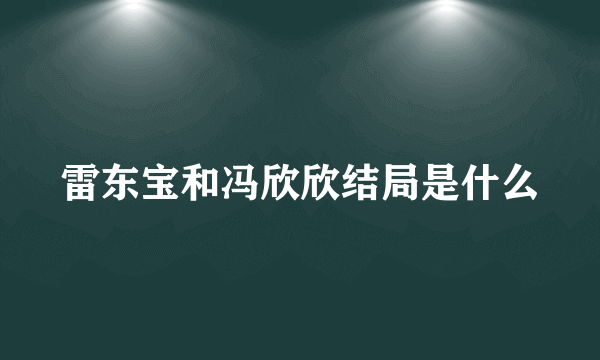 雷东宝和冯欣欣结局是什么